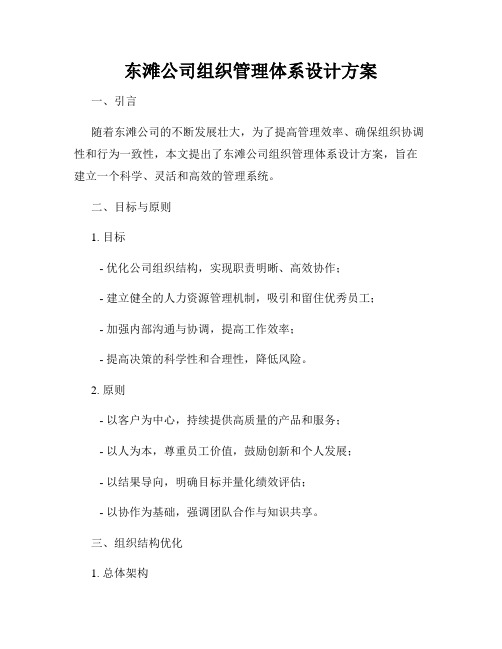 东滩公司组织管理体系设计方案

一、引言

随着东滩公司的不断发展壮大，为了提高管理效率、确保组织协调性和行为一致性，本文提出了东滩公司组织管理体系设计方案，旨在建立一个科学、灵活和高效的管理系统。

二、目标与原则

1. 目标

- 优化公司组织结构，实现职责明晰、高效协作；

- 建立健全的人力资源管理机制，吸引和留住优秀员工；

- 加强内部沟通与协调，提高工作效率；

- 提高决策的科学性和合理性，降低风险。

2. 原则

- 以客户为中心，持续提供高质量的产品和服务；

- 以人为本，尊重员工价值，鼓励创新和个人发展；

- 以结果导向，明确目标并量化绩效评估；

- 以协作为基础，强调团队合作与知识共享。

三、组织结构优化

1. 总体架构